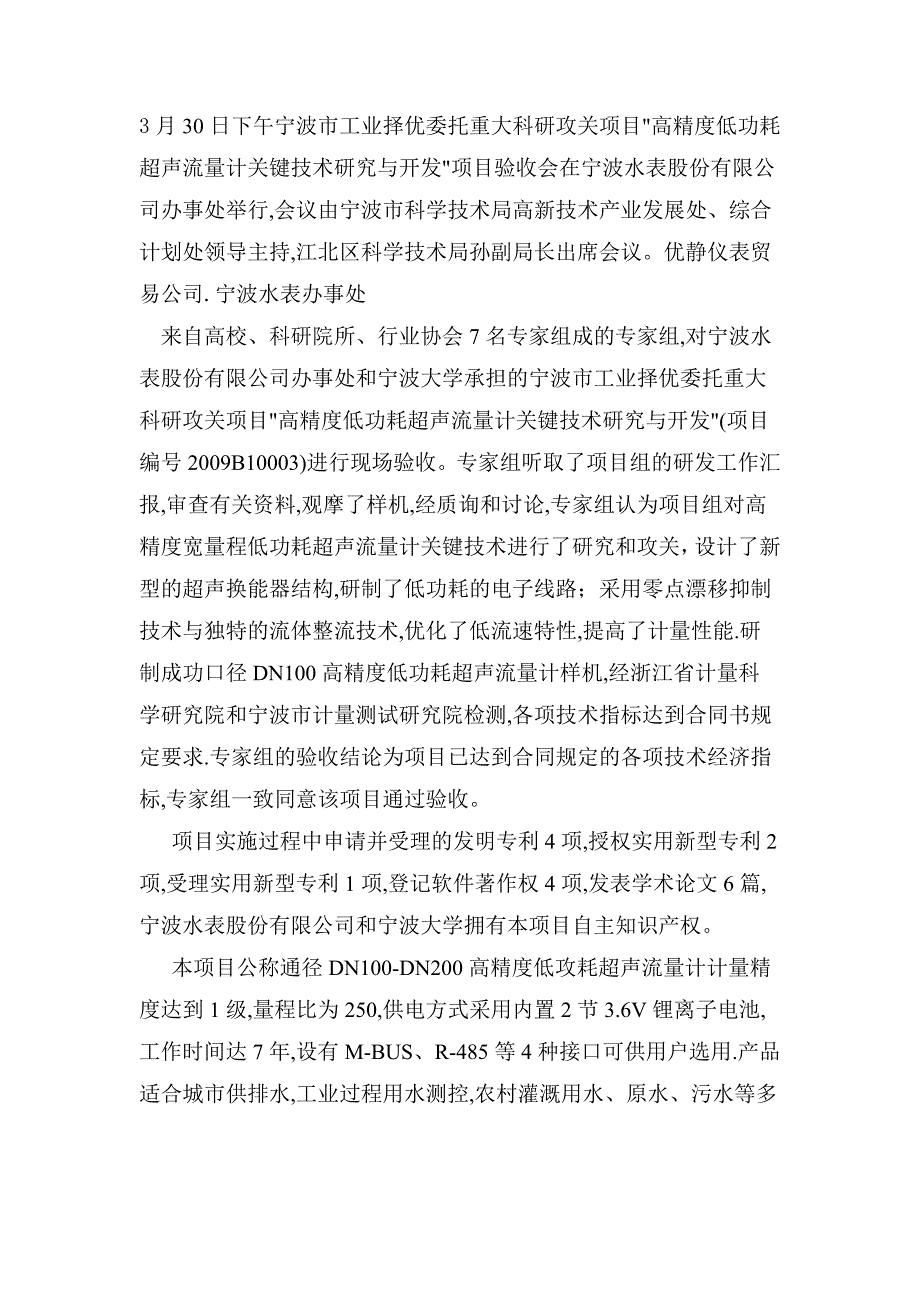 3 月 30 日下午宁波市工业择优委托重大科研攻关项目"高精度低功耗超声流量计关键技术研究与开发"项目验收会在宁波水表股份有限公司办事处举行,会议由宁波市科学技术局高新技术产业发展处、综合计划处领导主持,江北区科学技术局孙副局长出席会议。优静仪表贸易公司. 宁波水表办事处

来自高校、科研院所、行业协会 7 名专家组成的专家组,对宁波水表股份有限公司办事处和宁波大学承担的宁波市工业择优委托重大科研攻关项目"高精度低功耗超声流量计关键技术研究与开发"(项目编号 2009B10003)进行现场验收。专家组听取了项目组的研发工作汇报,审查有关资料,观摩了样机,经质询和讨论,专家组认为项目组对高精度宽量程低功耗超声流量计关键技术进行了研究和攻关，设计了新型的超声换能器结构,研制了低功耗的电子线路；采用零点漂移抑制技术与独特的流体整流技术,优化了低流速特性,提高了计量性能.研制成功口径 DN100 高精度低功耗超声流量计样机,经浙江省计量科学研究院和宁波市计量测试研究院检测,各项技术指标达到合同书规定要求.专家组的验收结论为项目已达到合同规定的各项技术经济指标,专家组一致同意该项目通过验收。

项目实施过程中申请并受理的发明专利 4 项,授权实用新型专利 2 项,受理实用新型专利 1 项,登记软件著作权 4 项,发表学术论文 6 篇,宁波水表股份有限公司和宁波大学拥有本项目自主知识产权。

本项目公称通径 DN100-DN200 高精度低攻耗超声流量计计量精度达到 1 级,量程比为 250,供电方式采用内置 2 节 3.6V 锂离子电池,工作时间达 7 年,设有 M-BUS、R-485 等 4 种接口可供用户选用.产品适合城市供排水,工业过程用水测控,农村灌溉用水、原水、污水等多